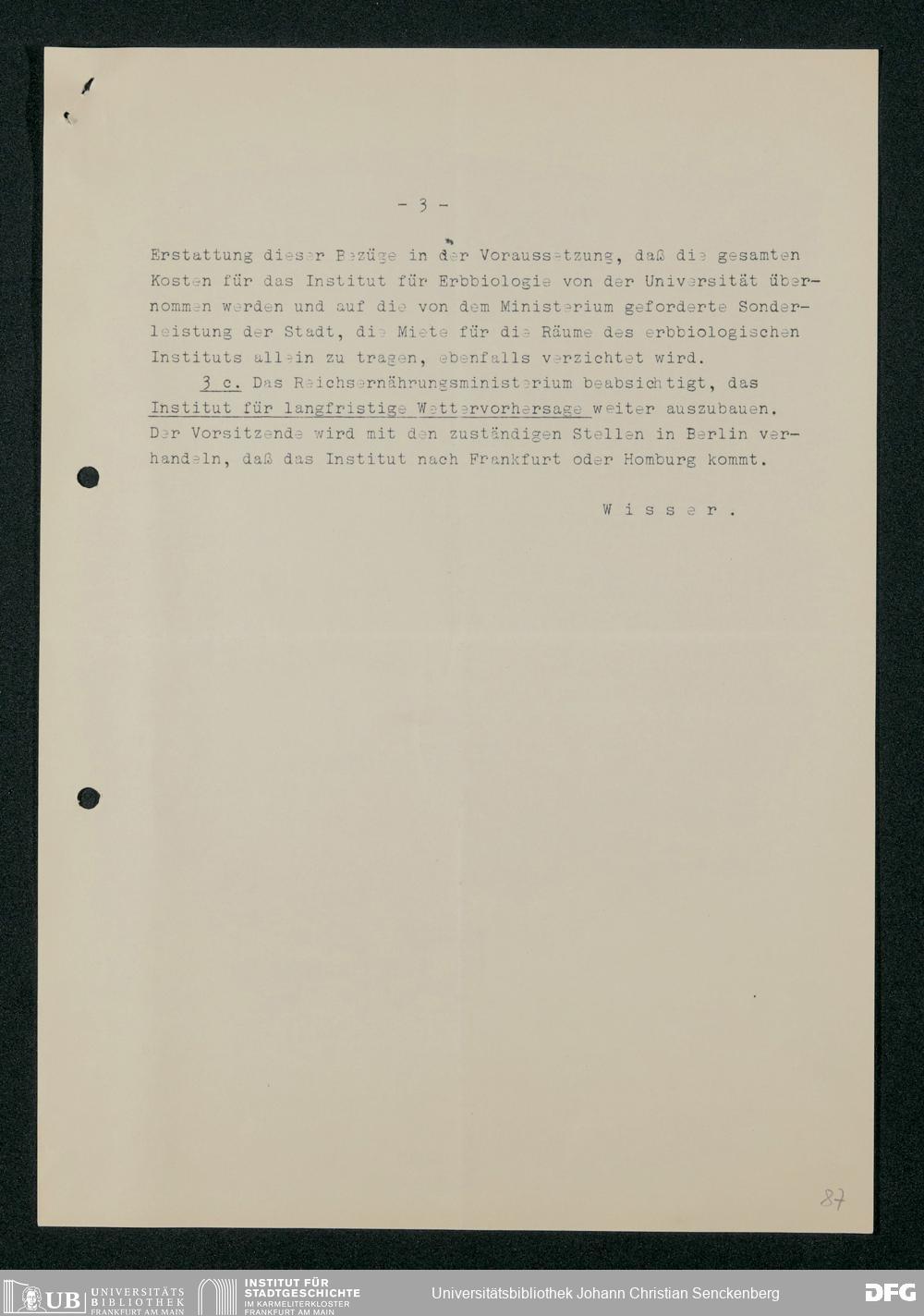 - 3 -

Erstattung dieser Bezüge in der Voraussetzung, daß die gesamten Kosten für das Institut für Erbbiologie von der Universität übernommen werden und auf die von dem Ministerium geforderte Sonderleistung der Stadt, die Miete für die Räume des erbbiologischen Instituts allein zu tragen, ebenfalls verzichtet wird.

3 c. Das Reichsernährungsministerium beabsichtigt, das Institut für langfristige Wettervorhersage weiter auszubauen. Der Vorsitzende wird mit den zuständigen Stellen in Berlin verhandeln, daß das Institut nach Frankfurt oder Homburg kommt.

W i s s e r .

87

UB UNIVERSITÄTS BIBLIOTHEK FRANKFURT AM MAIN INSTITUT FÜR STADTGESCHICHTE IM KARMELITERKLOSTER FRANKFURT AM MAIN Universitätsbibliothek Johann Christian Senckenberg DFG